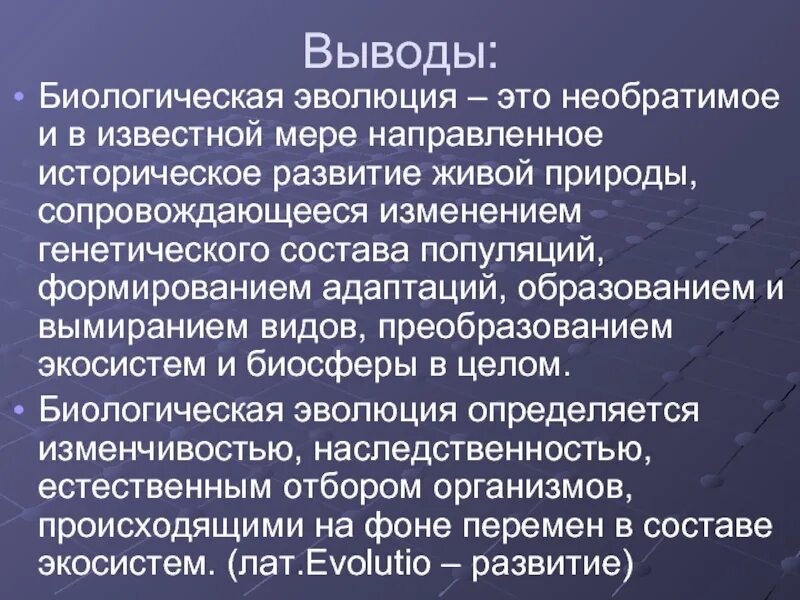 Выводы:

• Биологическая эволюция – это необратимое и в известной мере направленное историческое развитие живой природы, сопровождающееся изменением генетического состава популяций, формированием адаптаций, образованием и вымиранием видов, преобразованием экосистем и биосферы в целом.

• Биологическая эволюция определяется изменчивостью, наследственностью, естественным отбором организмов, происходящими на фоне перемен в составе экосистем. (лат.Evolutio – развитие)